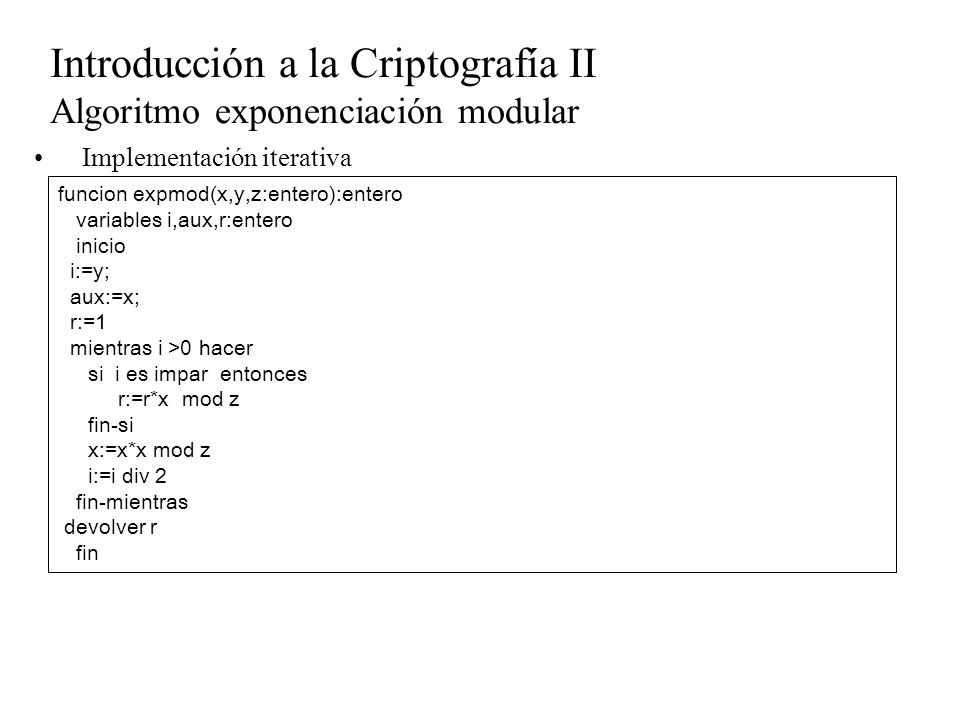 Introducción a la Criptografía II
Algoritmo exponenciación modular

• Implementación iterativa

funcion expmod(x,y,z:entero):entero
variables i,aux,r:entero
inicio
i:=y;
aux:=x;
r:=1
mientras i >0 hacer
si i es impar entonces
r:=r*x mod z
fin-si
x:=x*x mod z
i:=i div 2
fin-mientras
devolver r
fin